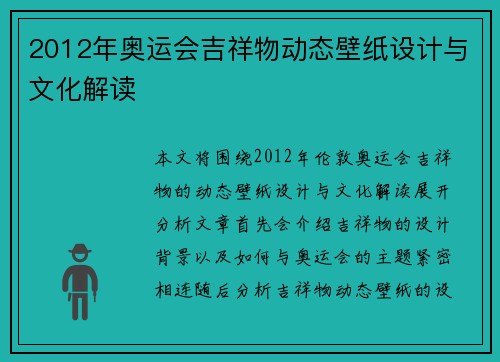 2012年奥运会吉祥物动态壁纸设计与文化解读

本文将围绕2012年伦敦奥运会吉祥物的动态壁纸设计与文化解读展开分析文章首先会介绍吉祥物的设计背景以及如何与奥运会的主题紧密相连随后分析吉祥物动态壁纸的设